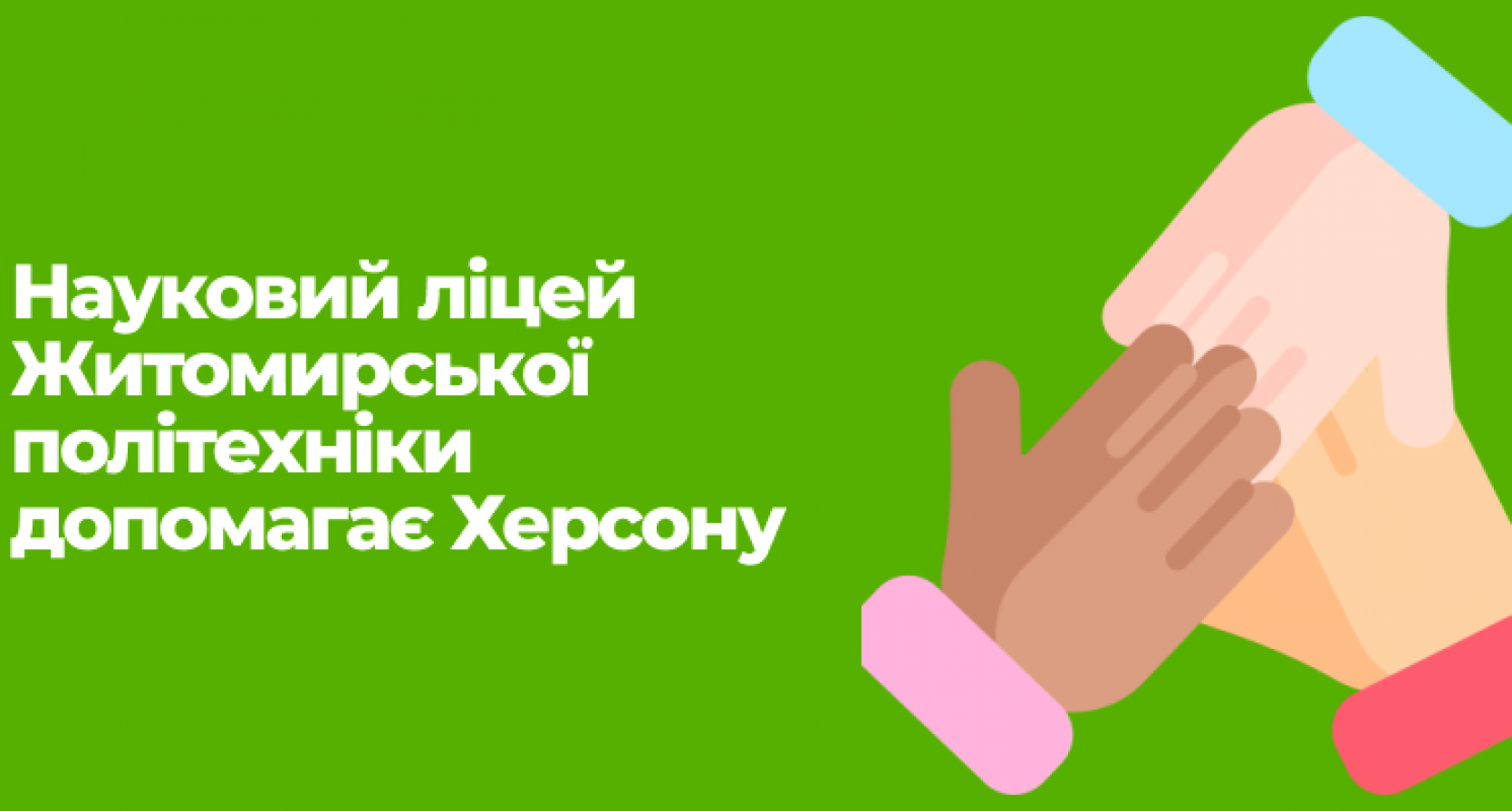 Науковий ліцей Житомирської політехніки допомагає Херсону